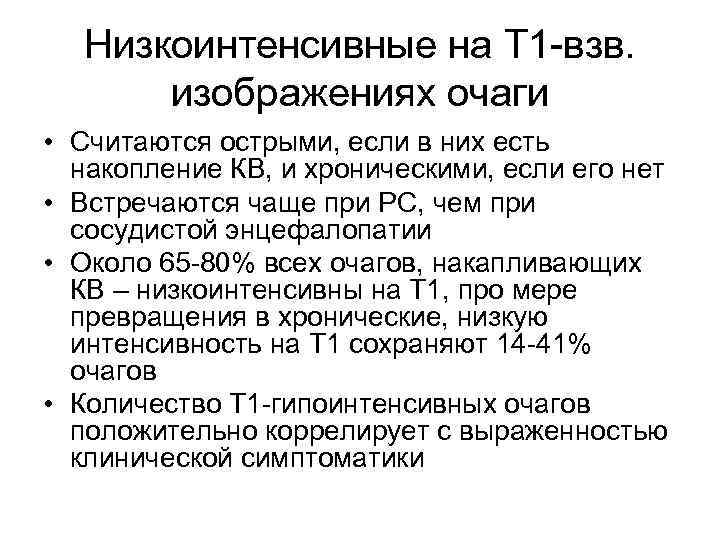 Низкоинтенсивные на Т1-взв. изображениях очаги

• Считаются острыми, если в них есть накопление КВ, и хроническими, если его нет
• Встречаются чаще при РС, чем при сосудистой энцефалопатии
• Около 65-80% всех очагов, накапливающих КВ – низкоинтенсивны на Т1, про мере превращения в хронические, низкую интенсивность на Т1 сохраняют 14-41% очагов
• Количество Т1-гипоинтенсивных очагов положительно коррелирует с выраженностью клинической симптоматики